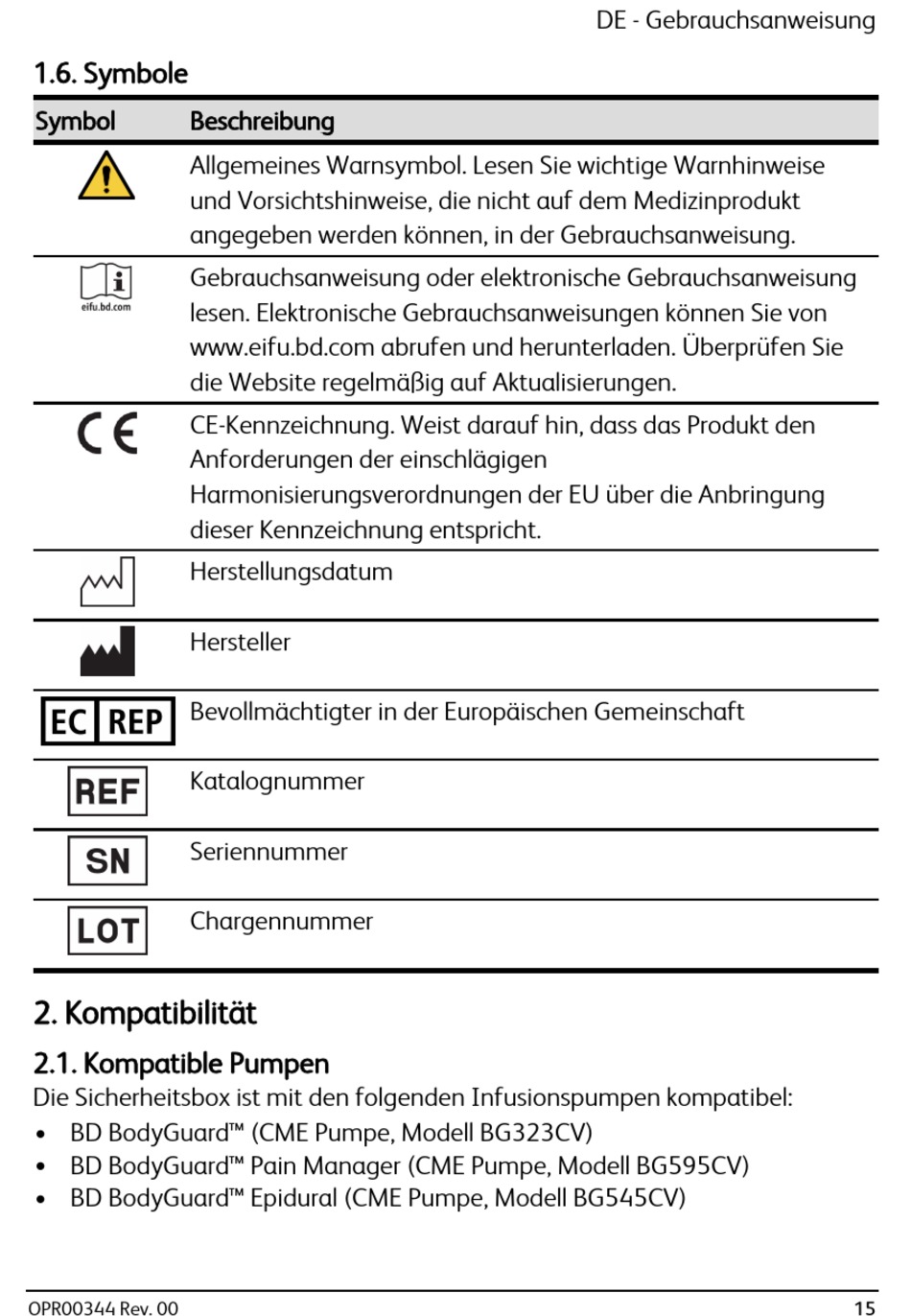 DE - Gebrauchsanweisung

1.6. Symbole

| Symbol | Beschreibung |
|---|---|
|  | Allgemeines Warnsymbol. Lesen Sie wichtige Warnhinweise und Vorsichtshinweise, die nicht auf dem Medizinprodukt angegeben werden können, in der Gebrauchsanweisung. |
| eifu.bd.com | Gebrauchsanweisung oder elektronische Gebrauchsanweisung lesen. Elektronische Gebrauchsanweisungen können Sie von www.eifu.bd.com abrufen und herunterladen. Überprüfen Sie die Website regelmäßig auf Aktualisierungen. |
| CE | CE-Kennzeichnung. Weist darauf hin, dass das Produkt den Anforderungen der einschlägigen Harmonisierungsverordnungen der EU über die Anbringung dieser Kennzeichnung entspricht. |
|  | Herstellungsdatum |
|  | Hersteller |
| EC REP | Bevollmächtigter in der Europäischen Gemeinschaft |
| REF | Katalognummer |
| SN | Seriennummer |
| LOT | Chargennummer |

2. Kompatibilität

2.1. Kompatible Pumpen

Die Sicherheitsbox ist mit den folgenden Infusionspumpen kompatibel:
• BD BodyGuard™ (CME Pumpe, Modell BG323CV)
• BD BodyGuard™ Pain Manager (CME Pumpe, Modell BG595CV)
• BD BodyGuard™ Epidural (CME Pumpe, Modell BG545CV)

OPR00344 Rev. 00

15